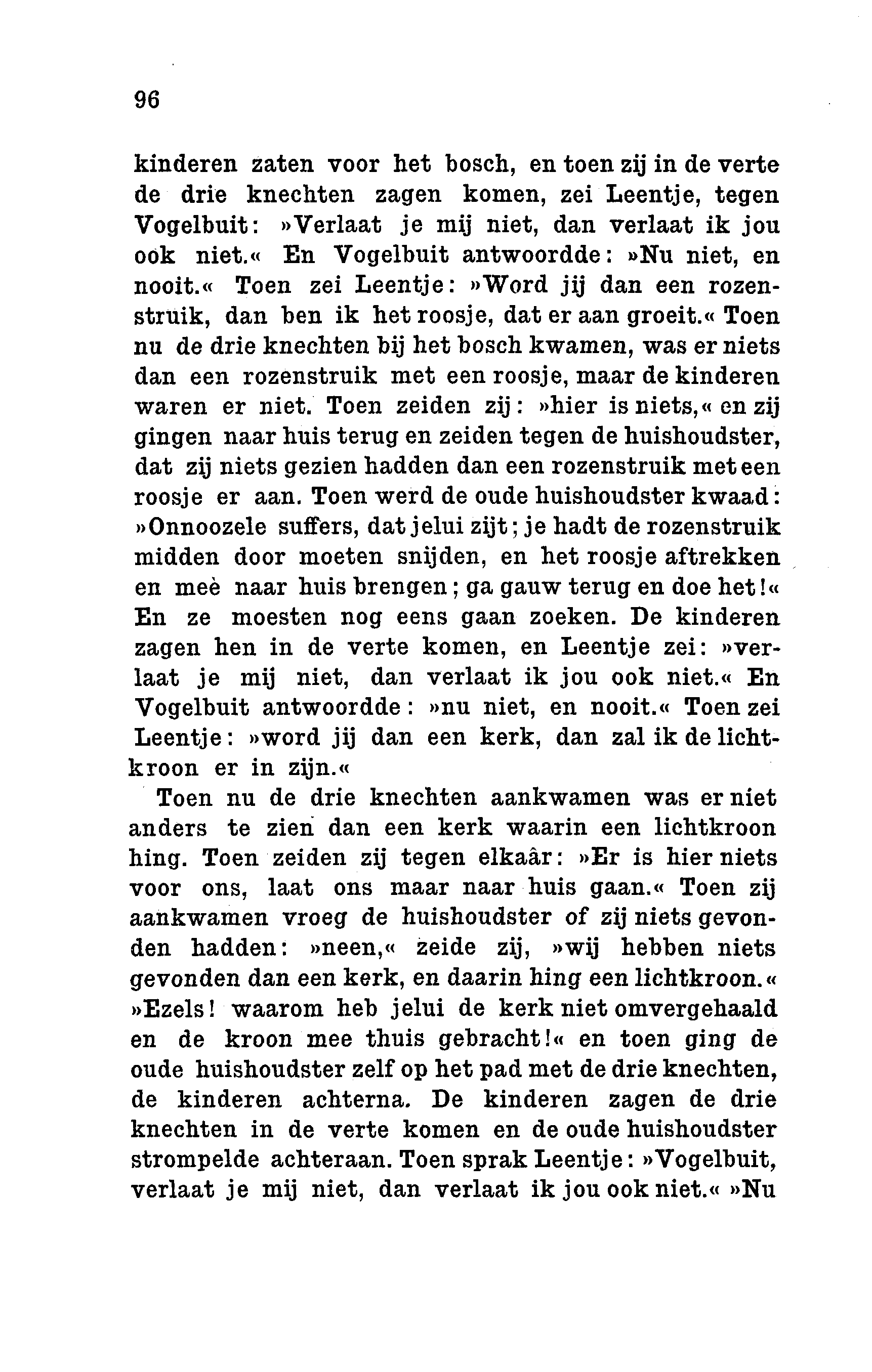 96

kinderen zaten voor het bosch, en toen zij in de verte de drie knechten zagen komen, zei Leentje, tegen Vogelbuit: »Verlaat je mij niet, dan verlaat ik jou ook niet.« En Vogelbuit antwoordde: »Nu niet, en nooit.« Toen zei Leentje: »Word jij dan een rozenstruik, dan ben ik het roosje, dat er aan groeit.« Toen nu de drie knechten bij het bosch kwamen, was er niets dan een rozenstruik met een roosje, maar de kinderen waren er niet. Toen zeiden zij: »hier is niets,« en zij gingen naar huis terug en zeiden tegen de huishoudster, dat zij niets gezien hadden dan een rozenstruik met een roosje er aan. Toen werd de oude huishoudster kwaad: »Onnoozele suffers, dat jelui zijt; je hadt de rozenstruik midden door moeten snijden, en het roosje aftrekken en meè naar huis brengen; ga gauw terug en doe het!« En ze moesten nog eens gaan zoeken. De kinderen zagen hen in de verte komen, en Leentje zei: »verlaat je mij niet, dan verlaat ik jou ook niet.« En Vogelbuit antwoordde: »nu niet, en nooit.« Toen zei Leentje: »word jij dan een kerk, dan zal ik de lichtkroon er in zijn.«

Toen nu de drie knechten aankwamen was er niet anders te zien dan een kerk waarin een lichtkroon hing. Toen zeiden zij tegen elkaâr: »Er is hier niets voor ons, laat ons maar naar huis gaan.« Toen zij aankwamen vroeg de huishoudster of zij niets gevonden hadden: »neen,« zeide zij, »wij hebben niets gevonden dan een kerk, en daarin hing een lichtkroon.« »Ezels! waarom heb jelui de kerk niet omvergehaald en de kroon mee thuis gebracht!« en toen ging de oude huishoudster zelf op het pad met de drie knechten, de kinderen achterna. De kinderen zagen de drie knechten in de verte komen en de oude huishoudster strompelde achteraan. Toen sprak Leentje: »Vogelbuit, verlaat je mij niet, dan verlaat ik jou ook niet.« »Nu